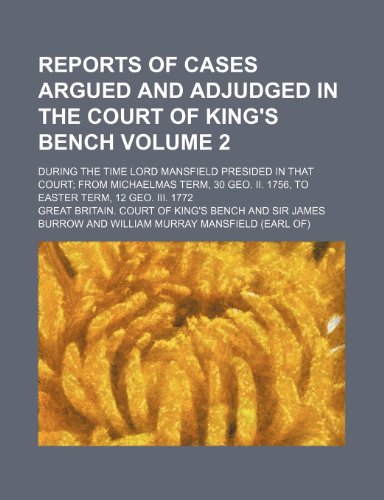 REPORTS OF CASES ARGUED AND ADJUDGED IN THE COURT OF KING'S BENCH VOLUME 2

DURING THE TIME LORD MANSFIELD PRESIDED IN THAT COURT; FROM MICHAELMAS TERM, 30 GEO. II. 1756, TO EASTER TERM, 12 GEO. III. 1772

GREAT BRITAIN. COURT OF KING'S BENCH AND SIR JAMES BURROW AND WILLIAM MURRAY MANSFIELD (EARL OF)